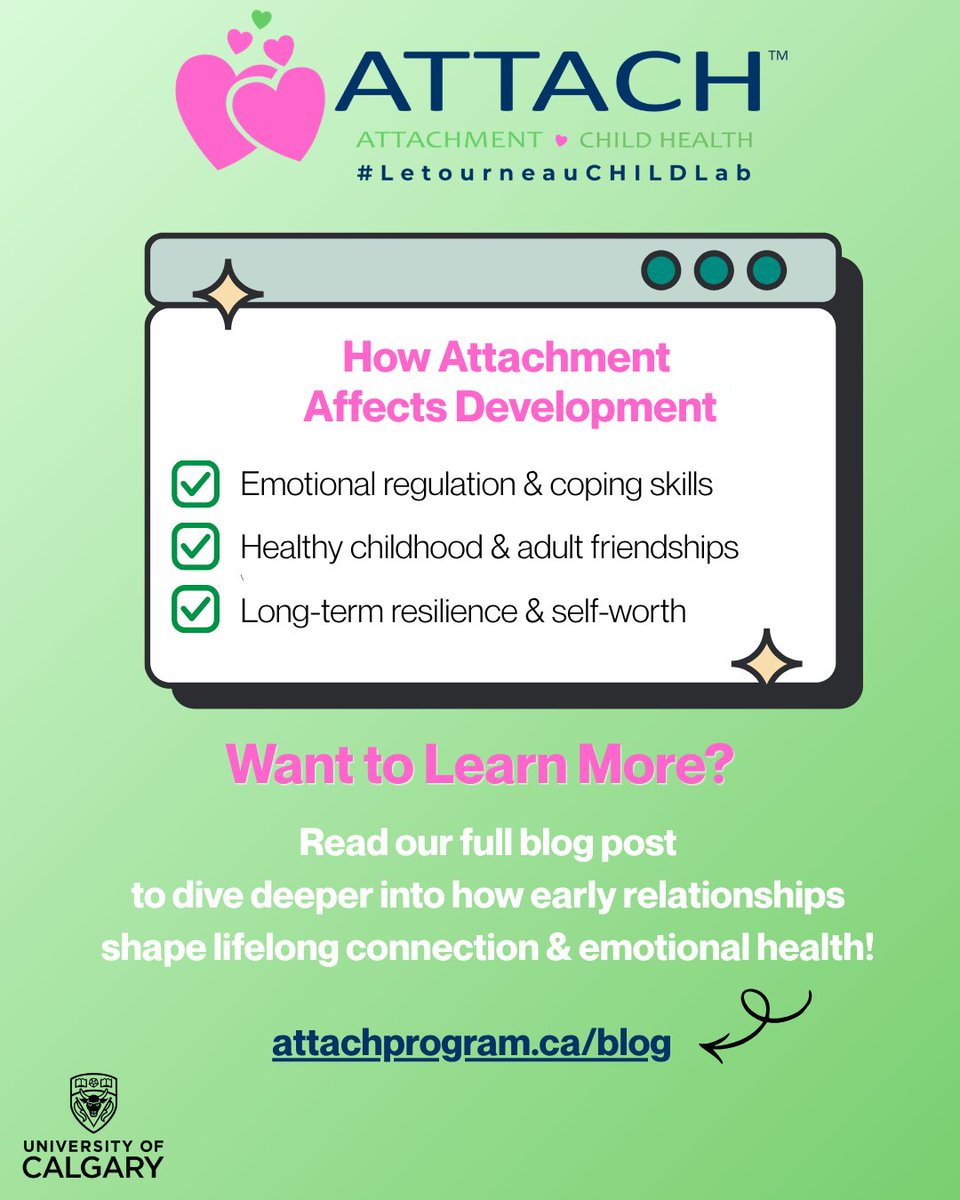 ATTACH™
ATTACHMENT ♥ CHILD HEALTH
#LetourneauCHILDLab

How Attachment Affects Development

Emotional regulation & coping skills
Healthy childhood & adult friendships
Long-term resilience & self-worth

Want to Learn More?

Read our full blog post to dive deeper into how early relationships shape lifelong connection & emotional health!

attachprogram.ca/blog

UNIVERSITY OF CALGARY